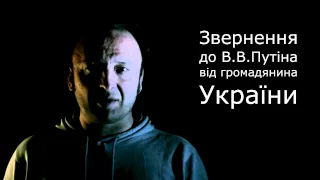 Звернення
до В.В.Путіна
від громадянина
України